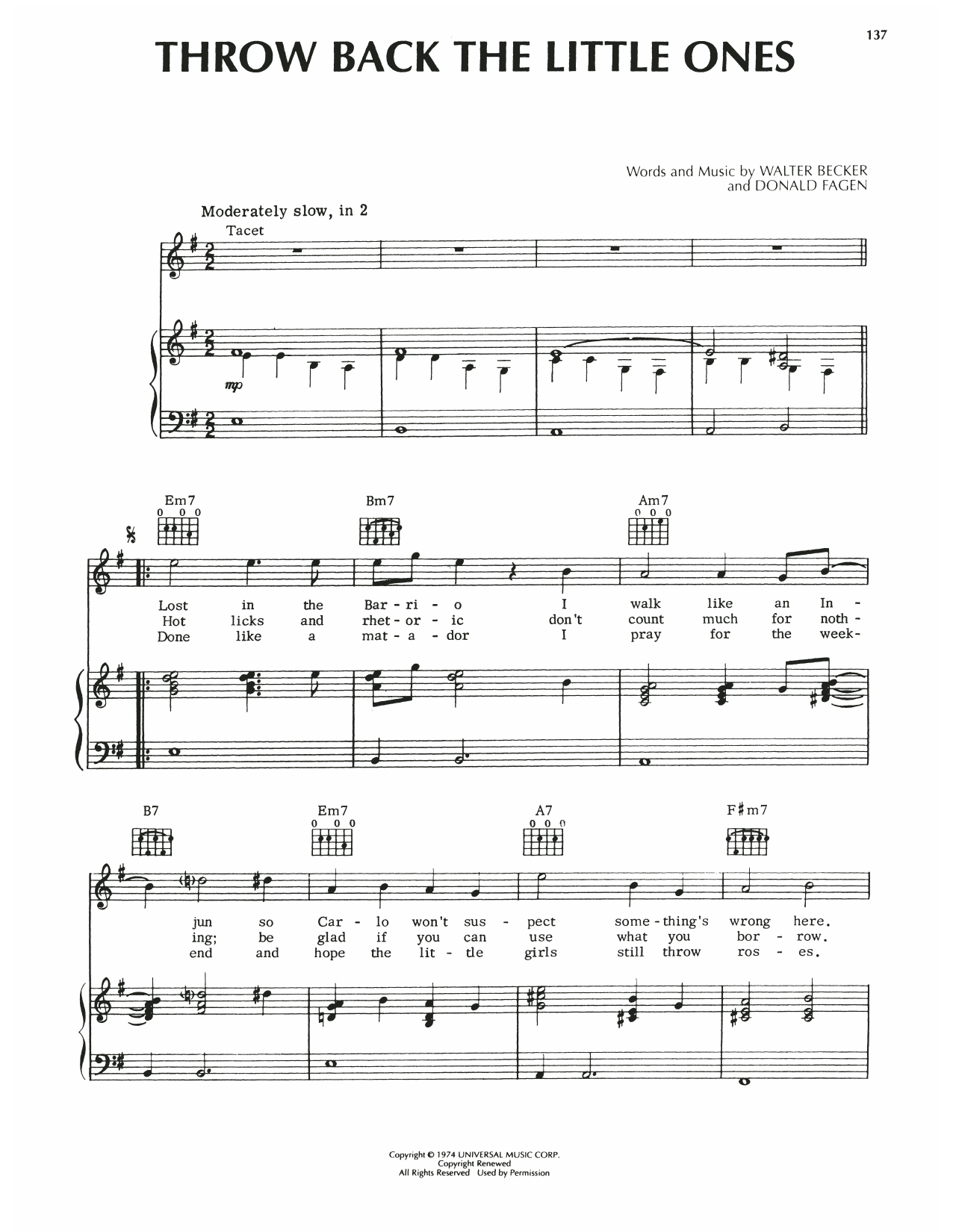 137

THROW BACK THE LITTLE ONES

Words and Music by WALTER BECKER
and DONALD FAGEN

Moderately slow, in 2

Tacet

mp

Em7 Bm7 Am7

Lost in the Bar - ri - o I walk like an In -
Hot licks and rhet - or - ic don't count much for noth -
Done like a mat - a - dor I pray for the week -

B7 Em7 A7 F♯m7

jun so Car - lo won't sus - pect some - thing's wrong here.
ing; be glad if you can use what you bor - row.
end and hope the lit - tle girls still throw ros - es.

Copyright © 1974 UNIVERSAL MUSIC CORP.
Copyright Renewed
All Rights Reserved Used by Permission